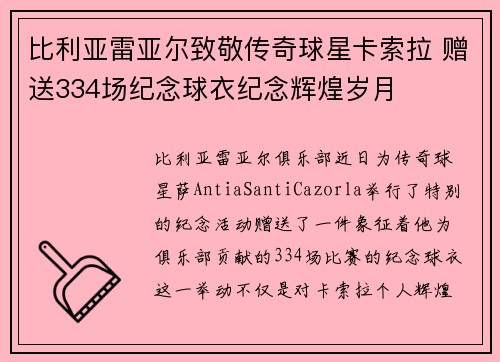 比利亚雷亚尔致敬传奇球星卡索拉 赠送334场纪念球衣纪念辉煌岁月

比利亚雷亚尔俱乐部近日为传奇球星萨AntiaSantiCazorla举行了特别的纪念活动赠送了一件象征着他为俱乐部贡献的334场比赛的纪念球衣这一举动不仅是对卡索拉个人辉煌